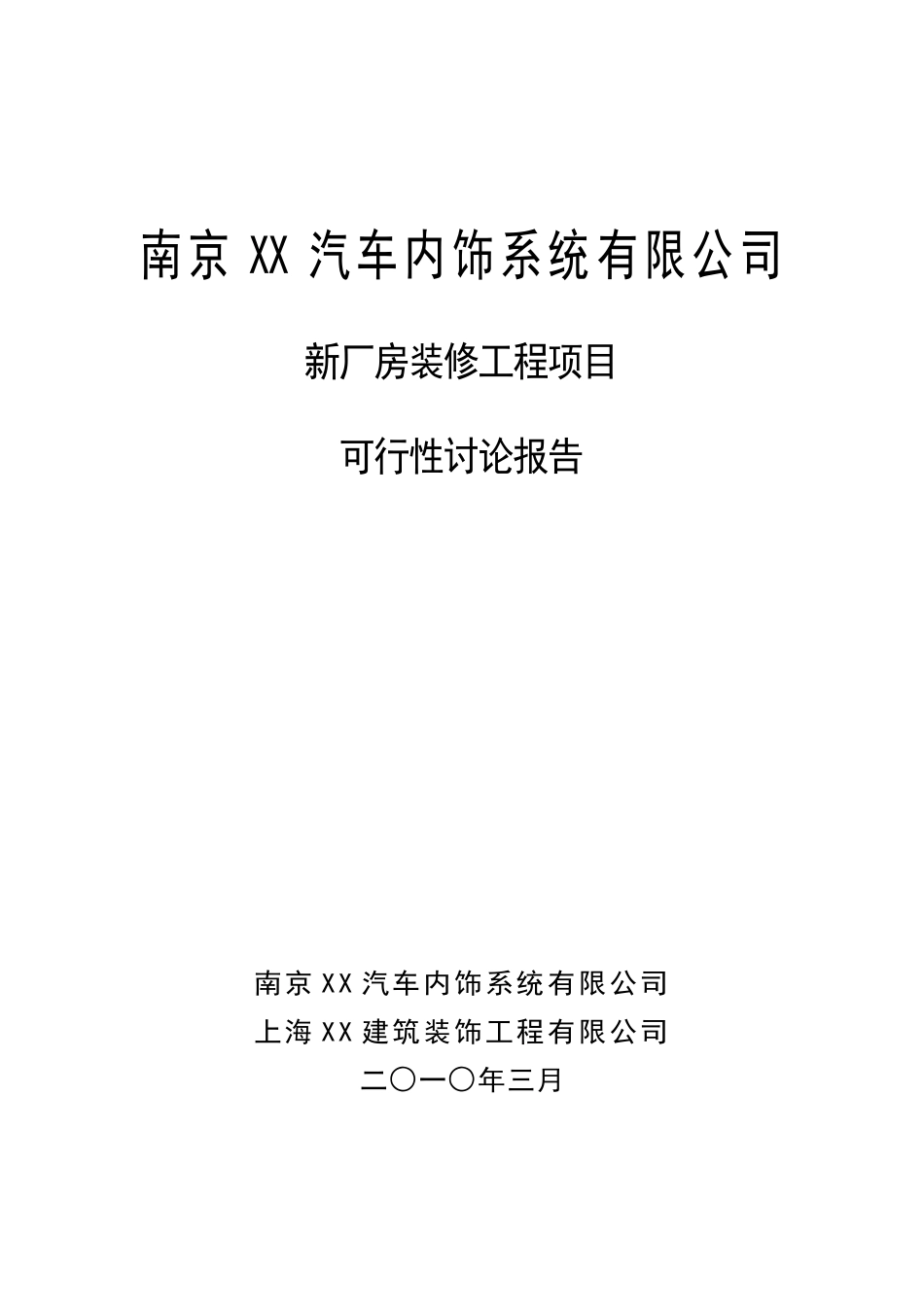 南京 XX 汽车内饰系统有限公司

新厂房装修工程项目

可行性讨论报告

南京 XX 汽车内饰系统有限公司
上海 XX 建筑装饰工程有限公司
二〇一〇年三月